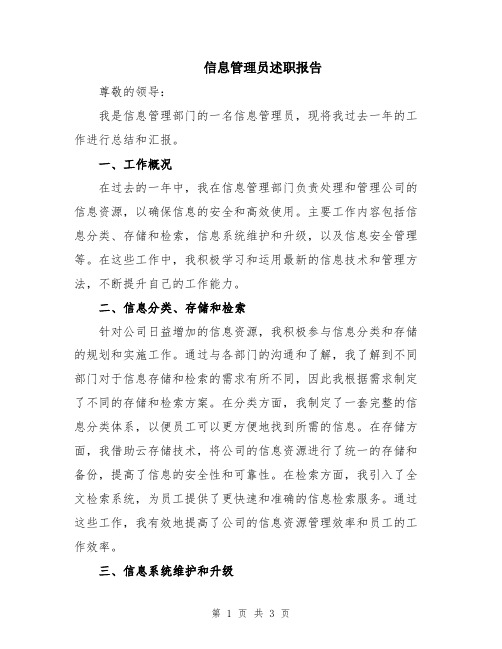 信息管理员述职报告

尊敬的领导:

我是信息管理部门的一名信息管理员，现将我过去一年的工作进行总结和汇报。

一、工作概况

在过去的一年中，我在信息管理部门负责处理和管理公司的信息资源，以确保信息的安全和高效使用。主要工作内容包括信息分类、存储和检索，信息系统维护和升级，以及信息安全管理等。在这些工作中，我积极学习和运用最新的信息技术和管理方法，不断提升自己的工作能力。

二、信息分类、存储和检索

针对公司日益增加的信息资源，我积极参与信息分类和存储的规划和实施工作。通过与各部门的沟通和了解，我了解到不同部门对于信息存储和检索的需求有所不同，因此我根据需求制定了不同的存储和检索方案。在分类方面，我制定了一套完整的信息分类体系，以便员工可以更方便地找到所需的信息。在存储方面，我借助云存储技术，将公司的信息资源进行了统一的存储和备份，提高了信息的安全性和可靠性。在检索方面，我引入了全文检索系统，为员工提供了更快速和准确的信息检索服务。通过这些工作，我有效地提高了公司的信息资源管理效率和员工的工作效率。

三、信息系统维护和升级

第 1 页 共 3 页